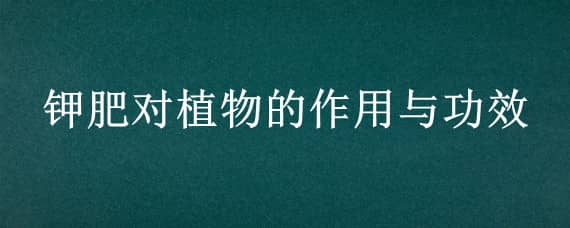 钾肥对植物的作用与功效